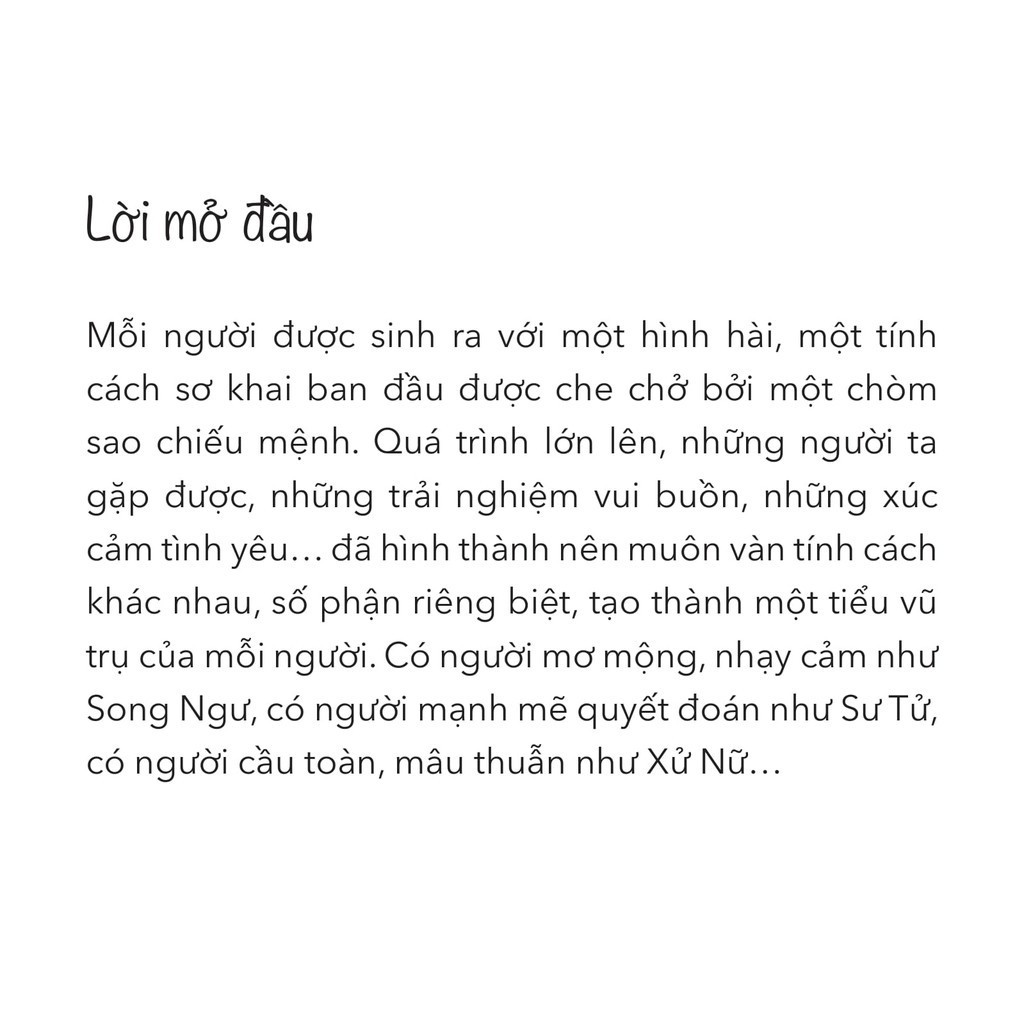 Lời mở đầu

Mỗi người được sinh ra với một hình hài, một tính cách sơ khai ban đầu được che chở bởi một chòm sao chiếu mệnh. Quá trình lớn lên, những người ta gặp được, những trải nghiệm vui buồn, những xúc cảm tình yêu… đã hình thành nên muôn vàn tính cách khác nhau, số phận riêng biệt, tạo thành một tiểu vũ trụ của mỗi người. Có người mơ mộng, nhạy cảm như Song Ngư, có người mạnh mẽ quyết đoán như Sư Tử, có người cầu toàn, mâu thuẫn như Xử Nữ…